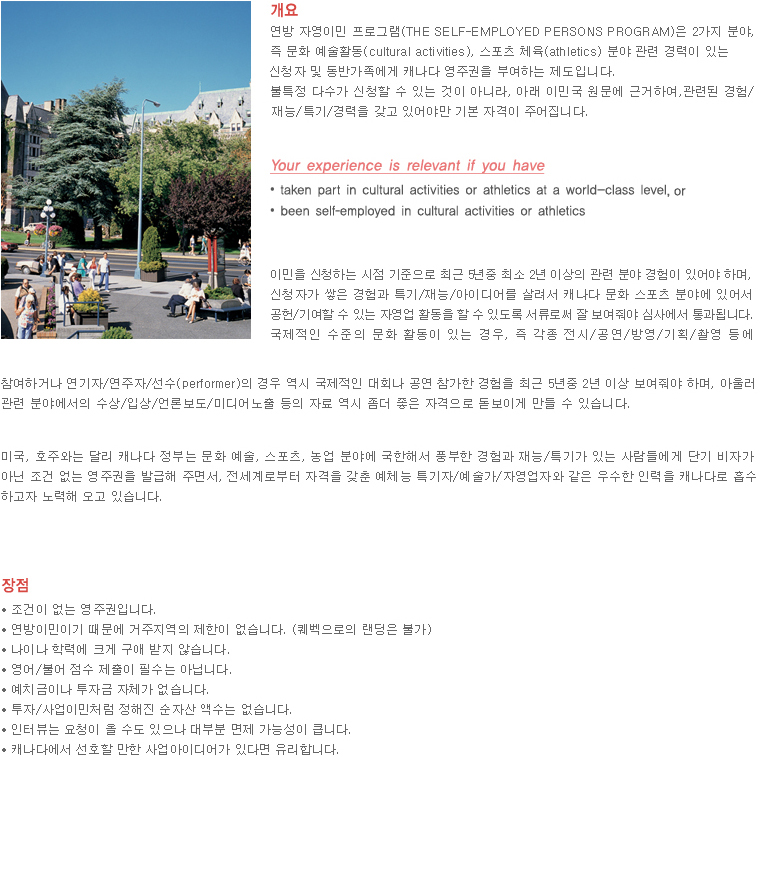 개요
연방 자영이민 프로그램(THE SELF-EMPLOYED PERSONS PROGRAM)은 2가지 분야, 즉 문화 예술활동(cultural activities), 스포츠 체육(athletics) 분야 관련 경력이 있는 신청자 및 동반가족에게 캐나다 영주권을 부여하는 제도입니다.
불특정 다수가 신청할 수 있는 것이 아니라, 아래 이민국 원문에 근거하여,관련된 경험/재능/특기/경력을 갖고 있어야만 기본 자격이 주어집니다.

Your experience is relevant if you have
• taken part in cultural activities or athletics at a world-class level, or
• been self-employed in cultural activities or athletics

이민을 신청하는 시점 기준으로 최근 5년중 최소 2년 이상의 관련 분야 경험이 있어야 하며, 신청자가 쌓은 경험과 특기/재능/아이디어를 살려서 캐나다 문화 스포츠 분야에 있어서 공헌/기여할 수 있는 자영업 활동을 할 수 있도록 서류로써 잘 보여줘야 심사에서 통과됩니다. 국제적인 수준의 문화 활동이 있는 경우, 즉 각종 전시/공연/방영/기획/촬영 등에 참여하거나 연기자/연주자/선수(performer)의 경우 역시 국제적인 대회나 공연 참가한 경험을 최근 5년중 2년 이상 보여줘야 하며, 아울러 관련 분야에서의 수상/입상/언론보도/미디어노출 등의 자료 역시 좀더 좋은 자격으로 돋보이게 만들 수 있습니다.

미국, 호주와는 달리 캐나다 정부는 문화 예술, 스포츠, 농업 분야에 국한해서 풍부한 경험과 재능/특기가 있는 사람들에게 단기 비자가 아닌 조건 없는 영주권을 발급해 주면서, 전세계로부터 자격을 갖춘 예체능 특기자/예술가/자영업자와 같은 우수한 인력을 캐나다로 흡수하고자 노력해 오고 있습니다.

장점
• 조건이 없는 영주권입니다.
• 연방이민이기 때문에 거주지역의 제한이 없습니다. (퀘벡으로의 랜딩은 불가)
• 나이나 학력에 크게 구애 받지 않습니다.
• 영어/불어 점수 제출이 필수는 아닙니다.
• 예치금이나 투자금 자체가 없습니다.
• 투자/사업이민처럼 정해진 순자산 액수는 없습니다.
• 인터뷰는 요청이 올 수도 있으나 대부분 면제 가능성이 큽니다.
• 캐나다에서 선호할 만한 사업아이디어가 있다면 유리합니다.